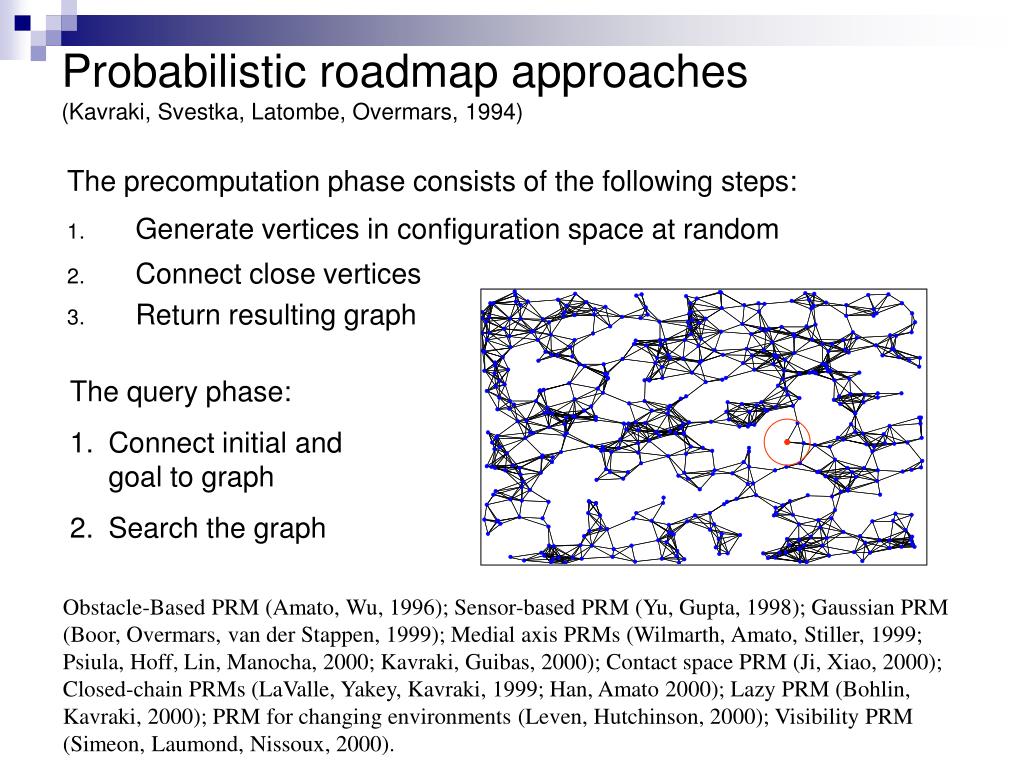 Probabilistic roadmap approaches
(Kavraki, Svestka, Latombe, Overmars, 1994)

The precomputation phase consists of the following steps:

1. Generate vertices in configuration space at random
2. Connect close vertices
3. Return resulting graph

The query phase:

1. Connect initial and goal to graph
2. Search the graph

Obstacle-Based PRM (Amato, Wu, 1996); Sensor-based PRM (Yu, Gupta, 1998); Gaussian PRM (Boor, Overmars, van der Stappen, 1999); Medial axis PRMs (Wilmarth, Amato, Stiller, 1999; Psiula, Hoff, Lin, Manocha, 2000; Kavraki, Guibas, 2000); Contact space PRM (Ji, Xiao, 2000); Closed-chain PRMs (LaValle, Yakey, Kavraki, 1999; Han, Amato 2000); Lazy PRM (Bohlin, Kavraki, 2000); PRM for changing environments (Leven, Hutchinson, 2000); Visibility PRM (Simeon, Laumond, Nissoux, 2000).